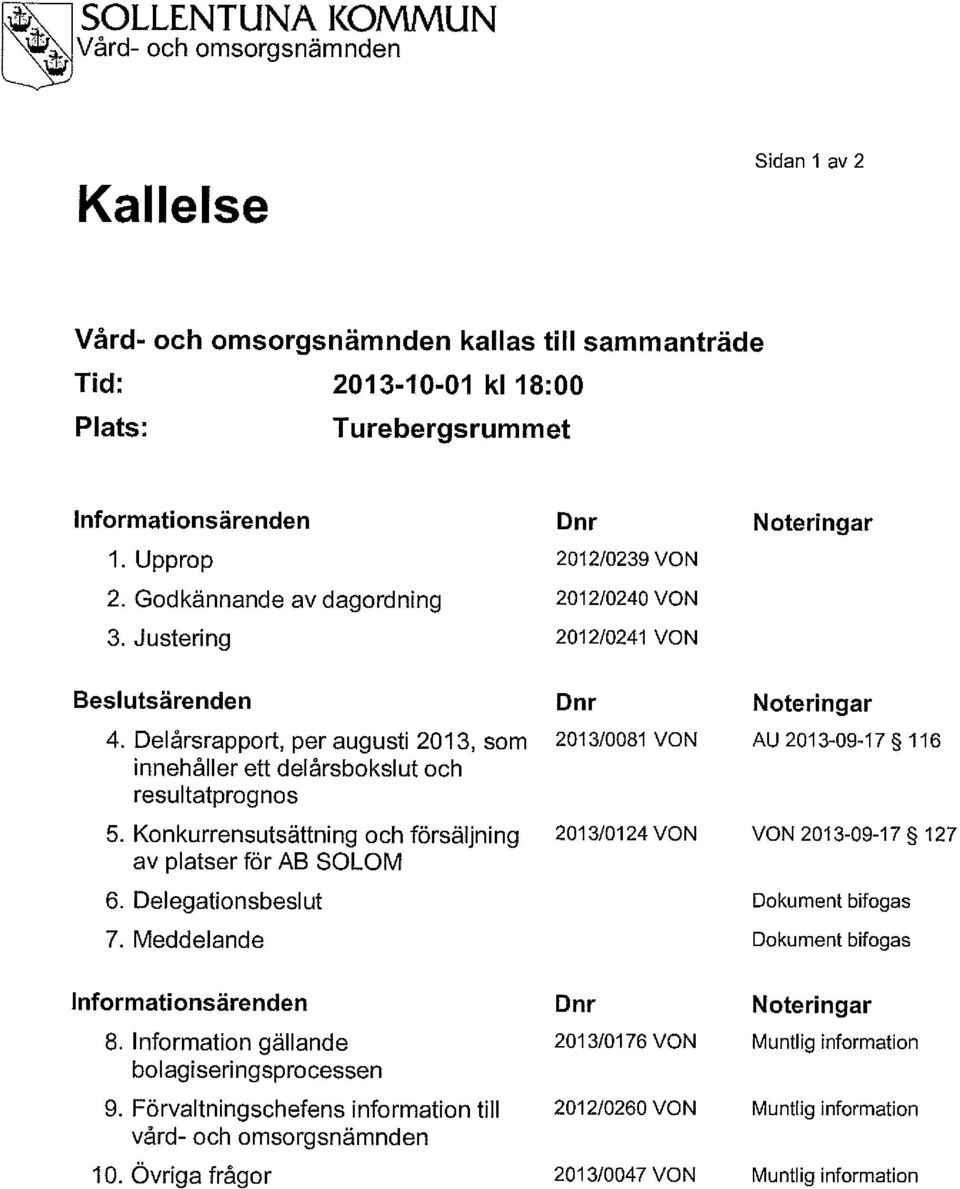 SOLLENTUNA KOMMUN
Vård- och omsorgsnämnden

Sidan 1 av 2

Kallelse

Vård- och omsorgsnämnden kallas till sammanträde
Tid: 2013-10-01 kl 18:00
Plats: Turebergsrummet

| Informationsärenden | Dnr | Noteringar |
|---|---|---|
| 1. Upprop | 2012/0239 VON | |
| 2. Godkännande av dagordning | 2012/0240 VON | |
| 3. Justering | 2012/0241 VON | |

| Beslutsärenden | Dnr | Noteringar |
|---|---|---|
| 4. Delårsrapport, per augusti 2013, som innehåller ett delårsbokslut och resultatprognos | 2013/0081 VON | AU 2013-09-17 § 116 |
| 5. Konkurrensutsättning och försäljning av platser för AB SOLOM | 2013/0124 VON | VON 2013-09-17 § 127 |
| 6. Delegationsbeslut | | Dokument bifogas |
| 7. Meddelande | | Dokument bifogas |

| Informationsärenden | Dnr | Noteringar |
|---|---|---|
| 8. Information gällande bolagiseringsprocessen | 2013/0176 VON | Muntlig information |
| 9. Förvaltningschefens information till vård- och omsorgsnämnden | 2012/0260 VON | Muntlig information |
| 10. Övriga frågor | 2013/0047 VON | Muntlig information |